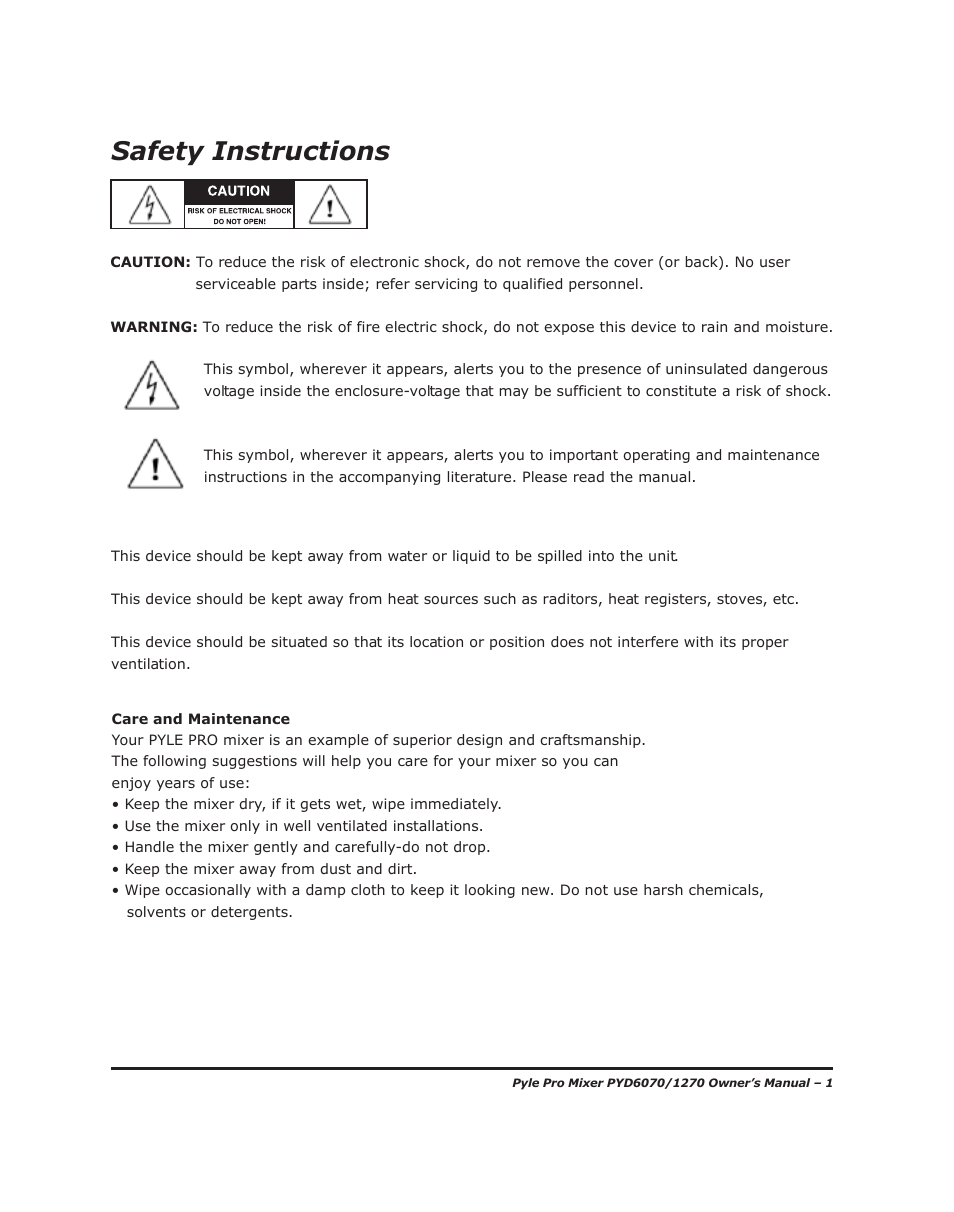 Safety Instructions

CAUTION
RISK OF ELECTRICAL SHOCK
DO NOT OPEN!

CAUTION: To reduce the risk of electronic shock, do not remove the cover (or back). No user serviceable parts inside; refer servicing to qualified personnel.

WARNING: To reduce the risk of fire electric shock, do not expose this device to rain and moisture.

This symbol, wherever it appears, alerts you to the presence of uninsulated dangerous voltage inside the enclosure-voltage that may be sufficient to constitute a risk of shock.

This symbol, wherever it appears, alerts you to important operating and maintenance instructions in the accompanying literature. Please read the manual.

This device should be kept away from water or liquid to be spilled into the unit.

This device should be kept away from heat sources such as raditors, heat registers, stoves, etc.

This device should be situated so that its location or position does not interfere with its proper ventilation.

Care and Maintenance
Your PYLE PRO mixer is an example of superior design and craftsmanship.
The following suggestions will help you care for your mixer so you can enjoy years of use:
• Keep the mixer dry, if it gets wet, wipe immediately.
• Use the mixer only in well ventilated installations.
• Handle the mixer gently and carefully-do not drop.
• Keep the mixer away from dust and dirt.
• Wipe occasionally with a damp cloth to keep it looking new. Do not use harsh chemicals, solvents or detergents.

Pyle Pro Mixer PYD6070/1270 Owner's Manual – 1